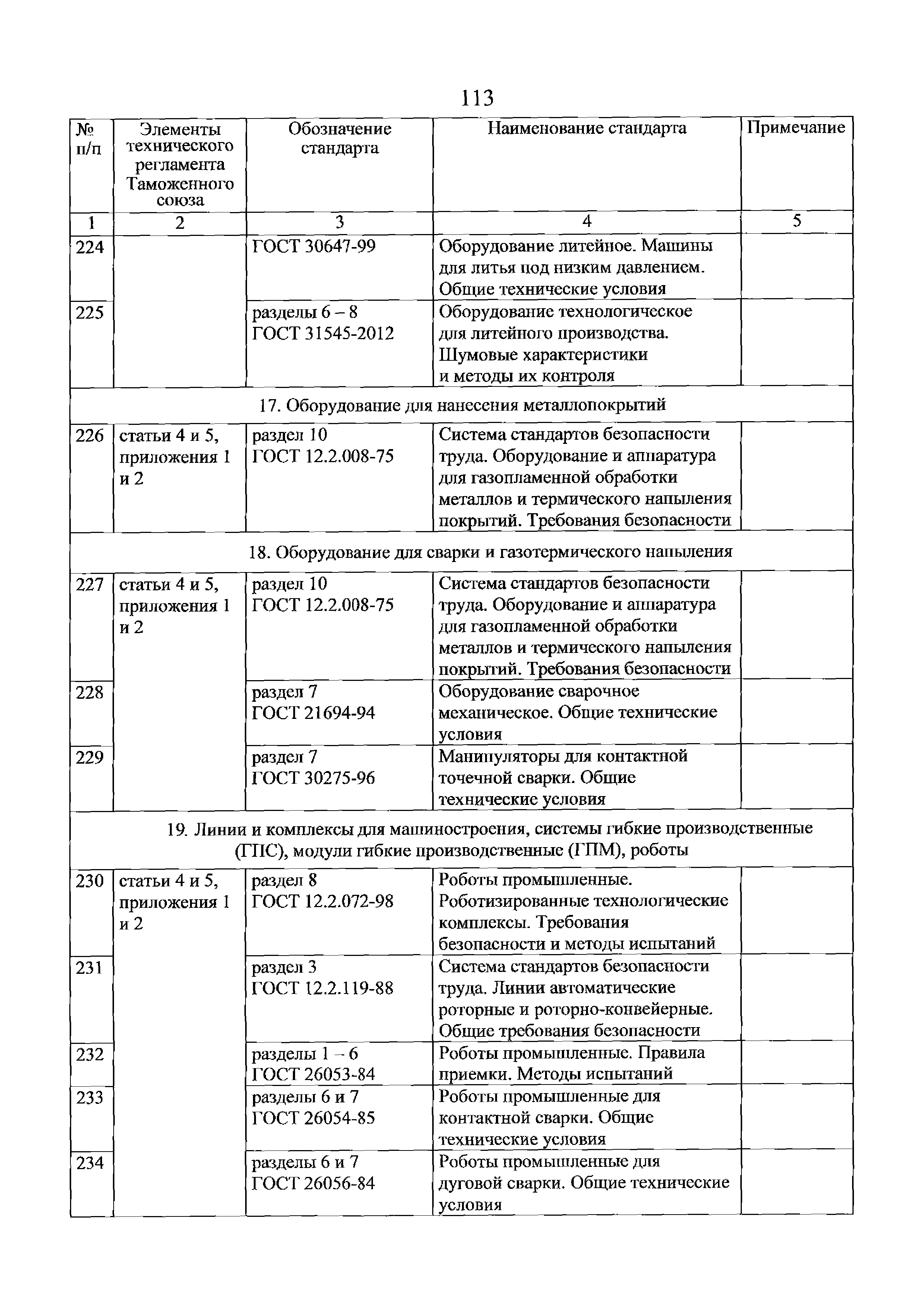 113

| № п/п | Элементы технического регламента Таможенного союза | Обозначение стандарта | Наименование стандарта | Примечание |
|---|---|---|---|---|
| 1 | 2 | 3 | 4 | 5 |
| 224 | | ГОСТ 30647-99 | Оборудование литейное. Машины для литья под низким давлением. Общие технические условия | |
| 225 | | разделы 6 – 8 ГОСТ 31545-2012 | Оборудование технологическое для литейного производства. Шумовые характеристики и методы их контроля | |
| 17. Оборудование для нанесения металлопокрытий | | | | |
| 226 | статьи 4 и 5, приложения 1 и 2 | раздел 10 ГОСТ 12.2.008-75 | Система стандартов безопасности труда. Оборудование и аппаратура для газопламенной обработки металлов и термического напыления покрытий. Требования безопасности | |
| 18. Оборудование для сварки и газотермического напыления | | | | |
| 227 | статьи 4 и 5, приложения 1 и 2 | раздел 10 ГОСТ 12.2.008-75 | Система стандартов безопасности труда. Оборудование и аппаратура для газопламенной обработки металлов и термического напыления покрытий. Требования безопасности | |
| 228 | | раздел 7 ГОСТ 21694-94 | Оборудование сварочное механическое. Общие технические условия | |
| 229 | | раздел 7 ГОСТ 30275-96 | Манипуляторы для контактной точечной сварки. Общие технические условия | |
| 19. Линии и комплексы для машиностроения, системы гибкие производственные (ГПС), модули гибкие производственные (ГПМ), роботы | | | | |
| 230 | статьи 4 и 5, приложения 1 и 2 | раздел 8 ГОСТ 12.2.072-98 | Роботы промышленные. Роботизированные технологические комплексы. Требования безопасности и методы испытаний | |
| 231 | | раздел 3 ГОСТ 12.2.119-88 | Система стандартов безопасности труда. Линии автоматические роторные и роторно-конвейерные. Общие требования безопасности | |
| 232 | | разделы 1 – 6 ГОСТ 26053-84 | Роботы промышленные. Правила приемки. Методы испытаний | |
| 233 | | разделы 6 и 7 ГОСТ 26054-85 | Роботы промышленные для контактной сварки. Общие технические условия | |
| 234 | | разделы 6 и 7 ГОСТ 26056-84 | Роботы промышленные для дуговой сварки. Общие технические условия | |